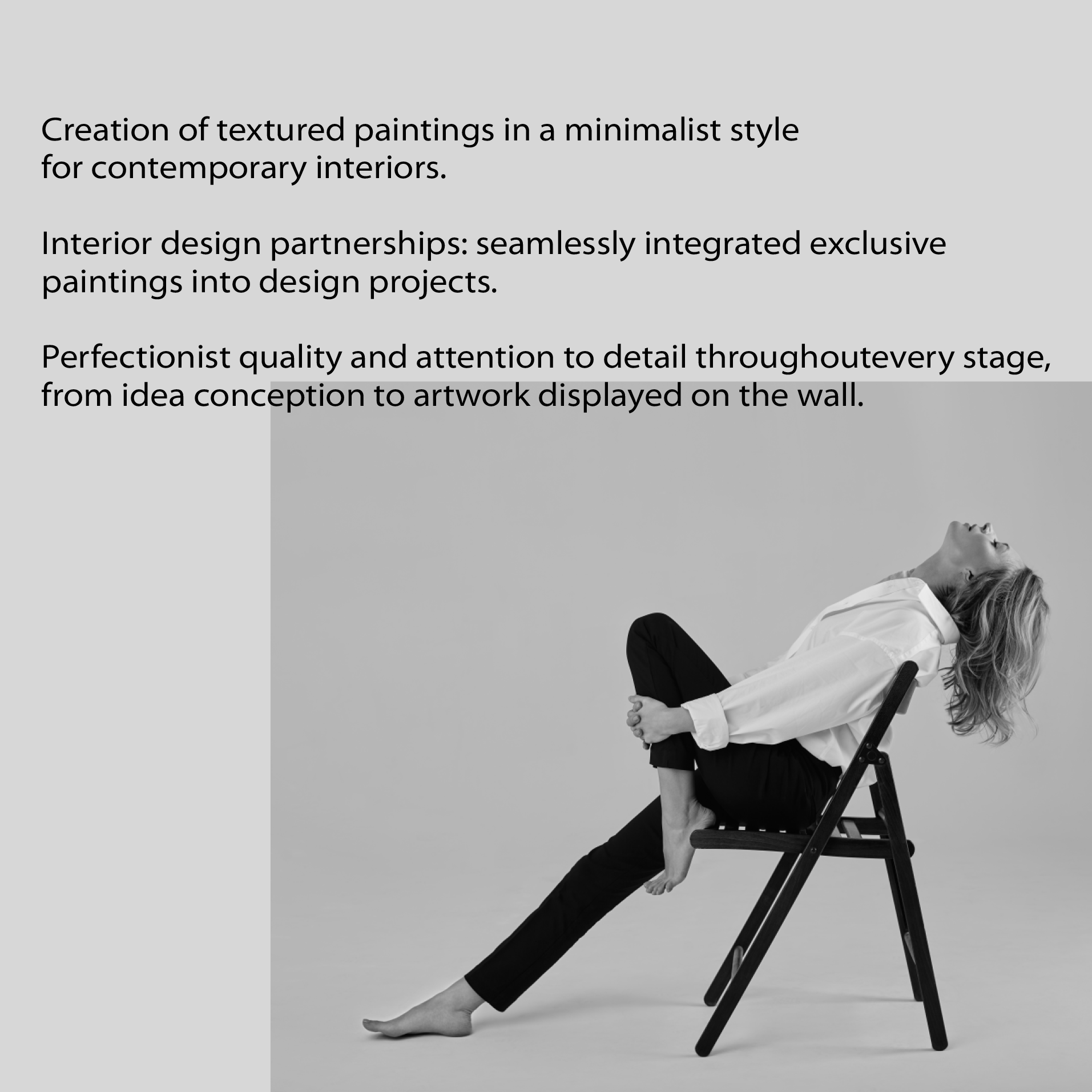 Creation of textured paintings in a minimalist style for contemporary interiors.

Interior design partnerships: seamlessly integrated exclusive paintings into design projects.

Perfectionist quality and attention to detail throughoutevery stage, from idea conception to artwork displayed on the wall.